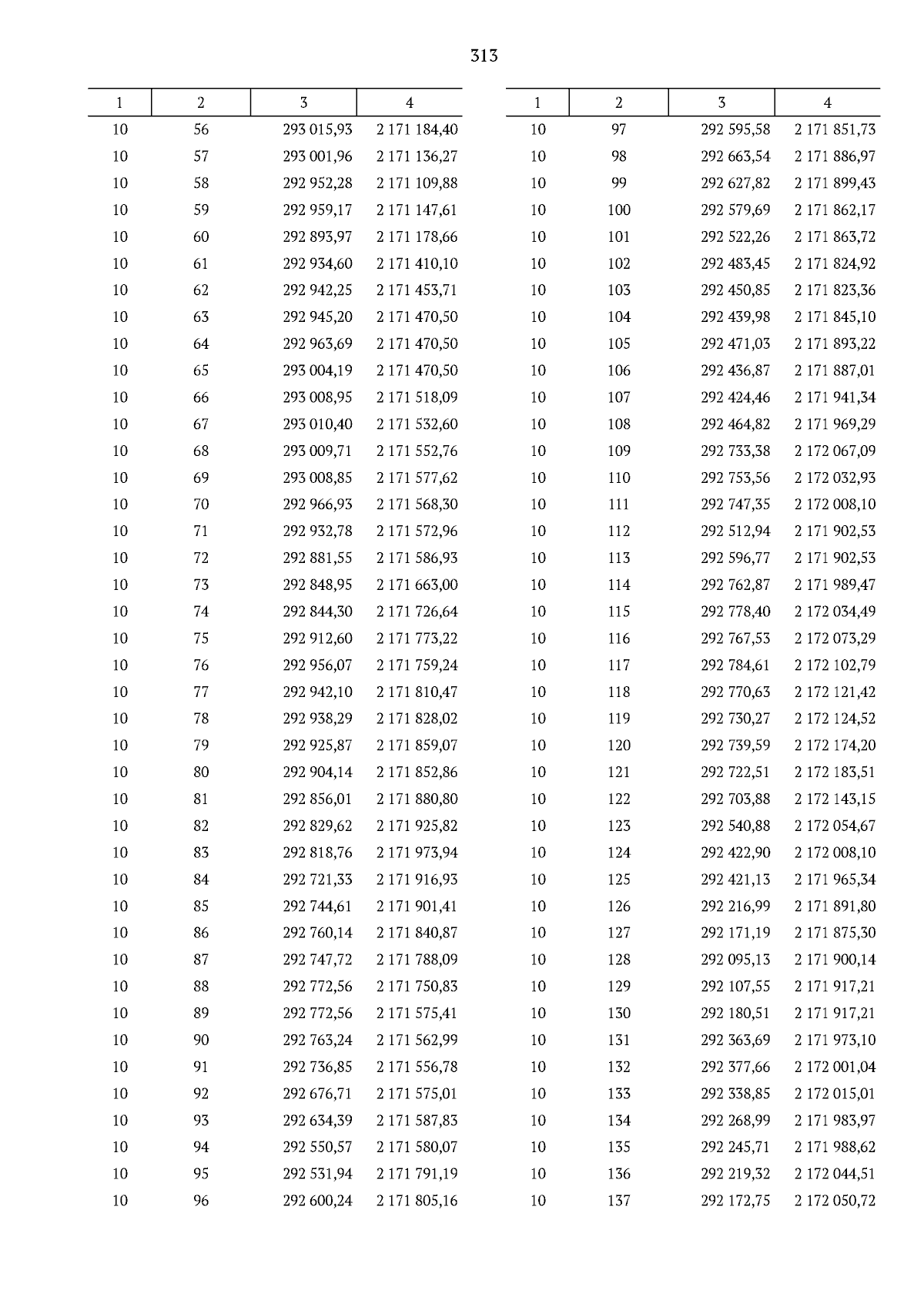 313

| 1 | 2 | 3 | 4 |
|---|---|---|---|
| 10 | 56 | 293 015,93 | 2 171 184,40 |
| 10 | 57 | 293 001,96 | 2 171 136,27 |
| 10 | 58 | 292 952,28 | 2 171 109,88 |
| 10 | 59 | 292 959,17 | 2 171 147,61 |
| 10 | 60 | 292 893,97 | 2 171 178,66 |
| 10 | 61 | 292 934,60 | 2 171 410,10 |
| 10 | 62 | 292 942,25 | 2 171 453,71 |
| 10 | 63 | 292 945,20 | 2 171 470,50 |
| 10 | 64 | 292 963,69 | 2 171 470,50 |
| 10 | 65 | 293 004,19 | 2 171 470,50 |
| 10 | 66 | 293 008,95 | 2 171 518,09 |
| 10 | 67 | 293 010,40 | 2 171 532,60 |
| 10 | 68 | 293 009,71 | 2 171 552,76 |
| 10 | 69 | 293 008,85 | 2 171 577,62 |
| 10 | 70 | 292 966,93 | 2 171 568,30 |
| 10 | 71 | 292 932,78 | 2 171 572,96 |
| 10 | 72 | 292 881,55 | 2 171 586,93 |
| 10 | 73 | 292 848,95 | 2 171 663,00 |
| 10 | 74 | 292 844,30 | 2 171 726,64 |
| 10 | 75 | 292 912,60 | 2 171 773,22 |
| 10 | 76 | 292 956,07 | 2 171 759,24 |
| 10 | 77 | 292 942,10 | 2 171 810,47 |
| 10 | 78 | 292 938,29 | 2 171 828,02 |
| 10 | 79 | 292 925,87 | 2 171 859,07 |
| 10 | 80 | 292 904,14 | 2 171 852,86 |
| 10 | 81 | 292 856,01 | 2 171 880,80 |
| 10 | 82 | 292 829,62 | 2 171 925,82 |
| 10 | 83 | 292 818,76 | 2 171 973,94 |
| 10 | 84 | 292 721,33 | 2 171 916,93 |
| 10 | 85 | 292 744,61 | 2 171 901,41 |
| 10 | 86 | 292 760,14 | 2 171 840,87 |
| 10 | 87 | 292 747,72 | 2 171 788,09 |
| 10 | 88 | 292 772,56 | 2 171 750,83 |
| 10 | 89 | 292 772,56 | 2 171 575,41 |
| 10 | 90 | 292 763,24 | 2 171 562,99 |
| 10 | 91 | 292 736,85 | 2 171 556,78 |
| 10 | 92 | 292 676,71 | 2 171 575,01 |
| 10 | 93 | 292 634,39 | 2 171 587,83 |
| 10 | 94 | 292 550,57 | 2 171 580,07 |
| 10 | 95 | 292 531,94 | 2 171 791,19 |
| 10 | 96 | 292 600,24 | 2 171 805,16 |

| 1 | 2 | 3 | 4 |
|---|---|---|---|
| 10 | 97 | 292 595,58 | 2 171 851,73 |
| 10 | 98 | 292 663,54 | 2 171 886,97 |
| 10 | 99 | 292 627,82 | 2 171 899,43 |
| 10 | 100 | 292 579,69 | 2 171 862,17 |
| 10 | 101 | 292 522,26 | 2 171 863,72 |
| 10 | 102 | 292 483,45 | 2 171 824,92 |
| 10 | 103 | 292 450,85 | 2 171 823,36 |
| 10 | 104 | 292 439,98 | 2 171 845,10 |
| 10 | 105 | 292 471,03 | 2 171 893,22 |
| 10 | 106 | 292 436,87 | 2 171 887,01 |
| 10 | 107 | 292 424,46 | 2 171 941,34 |
| 10 | 108 | 292 464,82 | 2 171 969,29 |
| 10 | 109 | 292 733,38 | 2 172 067,09 |
| 10 | 110 | 292 753,56 | 2 172 032,93 |
| 10 | 111 | 292 747,35 | 2 172 008,10 |
| 10 | 112 | 292 512,94 | 2 171 902,53 |
| 10 | 113 | 292 596,77 | 2 171 902,53 |
| 10 | 114 | 292 762,87 | 2 171 989,47 |
| 10 | 115 | 292 778,40 | 2 172 034,49 |
| 10 | 116 | 292 767,53 | 2 172 073,29 |
| 10 | 117 | 292 784,61 | 2 172 102,79 |
| 10 | 118 | 292 770,63 | 2 172 121,42 |
| 10 | 119 | 292 730,27 | 2 172 124,52 |
| 10 | 120 | 292 739,59 | 2 172 174,20 |
| 10 | 121 | 292 722,51 | 2 172 183,51 |
| 10 | 122 | 292 703,88 | 2 172 143,15 |
| 10 | 123 | 292 540,88 | 2 172 054,67 |
| 10 | 124 | 292 422,90 | 2 172 008,10 |
| 10 | 125 | 292 421,13 | 2 171 965,34 |
| 10 | 126 | 292 216,99 | 2 171 891,80 |
| 10 | 127 | 292 171,19 | 2 171 875,30 |
| 10 | 128 | 292 095,13 | 2 171 900,14 |
| 10 | 129 | 292 107,55 | 2 171 917,21 |
| 10 | 130 | 292 180,51 | 2 171 917,21 |
| 10 | 131 | 292 363,69 | 2 171 973,10 |
| 10 | 132 | 292 377,66 | 2 172 001,04 |
| 10 | 133 | 292 338,85 | 2 172 015,01 |
| 10 | 134 | 292 268,99 | 2 171 983,97 |
| 10 | 135 | 292 245,71 | 2 171 988,62 |
| 10 | 136 | 292 219,32 | 2 172 044,51 |
| 10 | 137 | 292 172,75 | 2 172 050,72 |